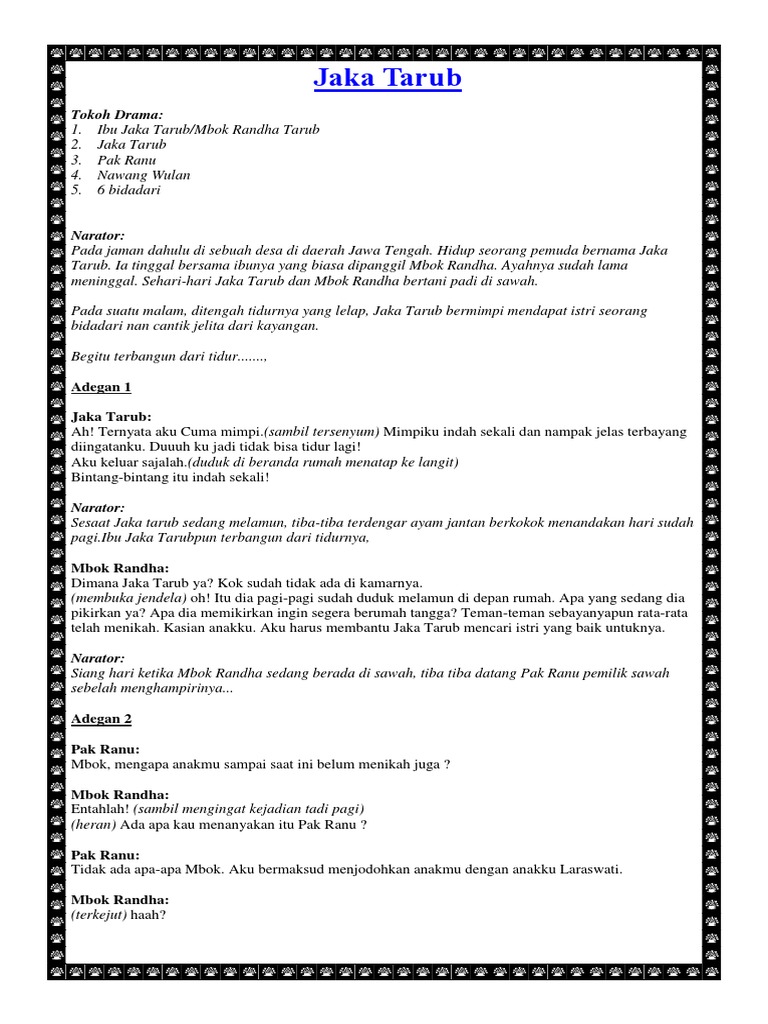 Jaka Tarub

Tokoh Drama:
1. Ibu Jaka Tarub/Mbok Randha Tarub
2. Jaka Tarub
3. Pak Ranu
4. Nawang Wulan
5. 6 bidadari

Narator:
Pada jaman dahulu di sebuah desa di daerah Jawa Tengah. Hidup seorang pemuda bernama Jaka Tarub. Ia tinggal bersama ibunya yang biasa dipanggil Mbok Randha. Ayahnya sudah lama meninggal. Sehari-hari Jaka Tarub dan Mbok Randha bertani padi di sawah.

Pada suatu malam, ditengah tidurnya yang lelap, Jaka Tarub bermimpi mendapat istri seorang bidadari nan cantik jelita dari kayangan.

Begitu terbangun dari tidur.......,

Adegan 1

Jaka Tarub:
Ah! Ternyata aku Cuma mimpi.(sambil tersenyum) Mimpiku indah sekali dan nampak jelas terbayang diingatanku. Duuuh ku jadi tidak bisa tidur lagi!
Aku keluar sajalah.(duduk di beranda rumah menatap ke langit)
Bintang-bintang itu indah sekali!

Narator:
Sesaat Jaka tarub sedang melamun, tiba-tiba terdengar ayam jantan berkokok menandakan hari sudah pagi.Ibu Jaka Tarubpun terbangun dari tidurnya,

Mbok Randha:
Dimana Jaka Tarub ya? Kok sudah tidak ada di kamarnya.
(membuka jendela) oh! Itu dia pagi-pagi sudah duduk melamun di depan rumah. Apa yang sedang dia pikirkan ya? Apa dia memikirkan ingin segera berumah tangga? Teman-teman sebayanyapun rata-rata telah menikah. Kasian anakku. Aku harus membantu Jaka Tarub mencari istri yang baik untuknya.

Narator:
Siang hari ketika Mbok Randha sedang berada di sawah, tiba tiba datang Pak Ranu pemilik sawah sebelah menghampirinya...

Adegan 2

Pak Ranu:
Mbok, mengapa anakmu sampai saat ini belum menikah juga ?

Mbok Randha:
Entahlah! (sambil mengingat kejadian tadi pagi)
(heran) Ada apa kau menanyakan itu Pak Ranu ?

Pak Ranu:
Tidak ada apa-apa Mbok. Aku bermaksud menjodohkan anakmu dengan anakku Laraswati.

Mbok Randha:
(terkejut) haah?